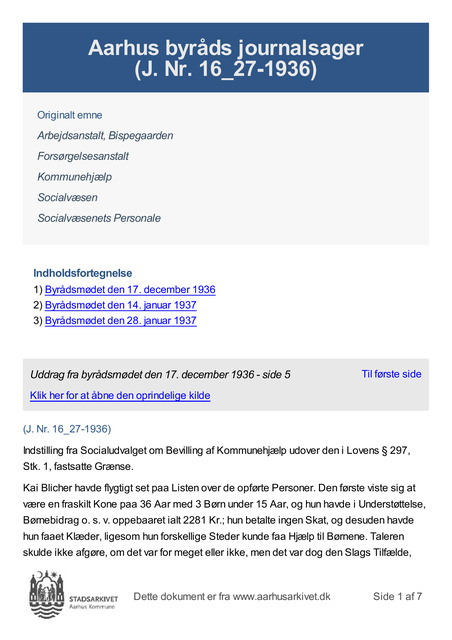 Aarhus byråds journalsager
(J. Nr. 16_27-1936)

Originalt emne

Arbejdsanstalt, Bispegaarden

Forsørgelsesanstalt

Kommunehjælp

Socialvæsen

Socialvæsenets Personale

Indholdsfortegnelse

1) Byrådsmødet den 17. december 1936

2) Byrådsmødet den 14. januar 1937

3) Byrådsmødet den 28. januar 1937

Uddrag fra byrådsmødet den 17. december 1936 - side 5

Til første side

Klik her for at åbne den oprindelige kilde

(J. Nr. 16_27-1936)

Indstilling fra Socialudvalget om Bevilling af Kommunehjælp udover den i Lovens § 297, Stk. 1, fastsatte Grænse.

Kai Blicher havde flygtigt set paa Listen over de opførte Personer. Den første viste sig at være en fraskilt Kone paa 36 Aar med 3 Børn under 15 Aar, og hun havde i Understøttelse, Børnebidrag o. s. v. oppebaaret ialt 2281 Kr.; hun betalte ingen Skat, og desuden havde hun faaet Klæder, ligesom hun forskellige Steder kunde faa Hjælp til Børnene. Taleren skulde ikke afgøre, om det var for meget eller ikke, men det var dog den Slags Tilfælde,

STADSARKIVET
Aarhus Kommune

Dette dokument er fra www.aarhusarkivet.dk

Side 1 af 7